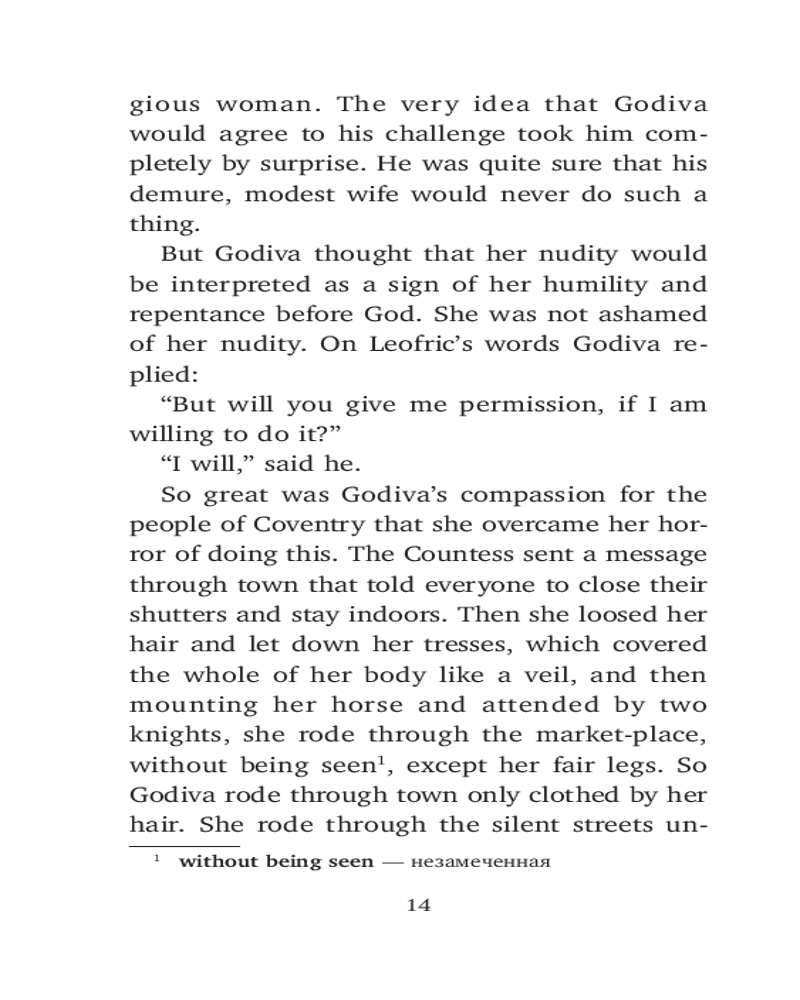 gious woman. The very idea that Godiva would agree to his challenge took him completely by surprise. He was quite sure that his demure, modest wife would never do such a thing.

But Godiva thought that her nudity would be interpreted as a sign of her humility and repentance before God. She was not ashamed of her nudity. On Leofric's words Godiva replied:

"But will you give me permission, if I am willing to do it?"

"I will," said he.

So great was Godiva's compassion for the people of Coventry that she overcame her horror of doing this. The Countess sent a message through town that told everyone to close their shutters and stay indoors. Then she loosed her hair and let down her tresses, which covered the whole of her body like a veil, and then mounting her horse and attended by two knights, she rode through the market-place, without being seen$^1$, except her fair legs. So Godiva rode through town only clothed by her hair. She rode through the silent streets un-

$^1$ **without being seen** — незамеченная

14